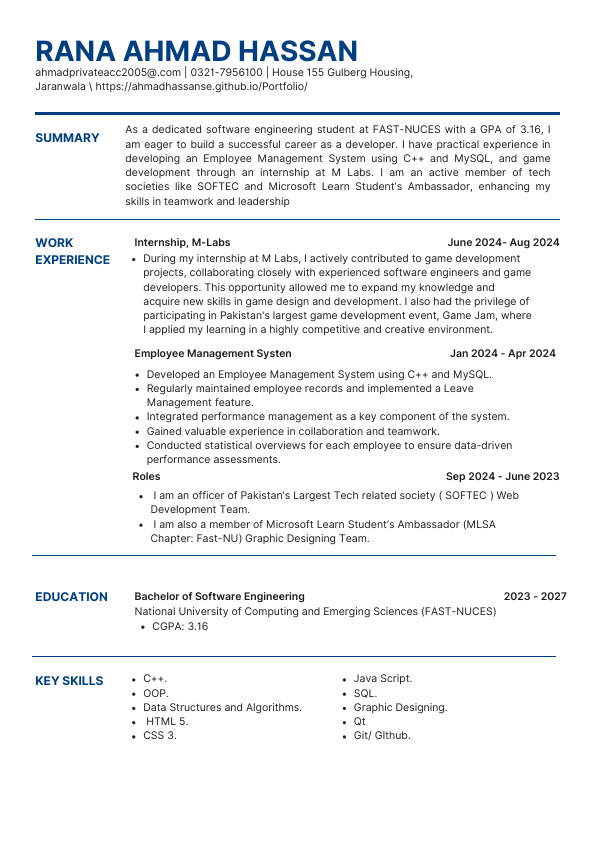 RANA AHMAD HASSAN
ahmadprivateacc2005@.com | 0321-7956100 | House 155 Gulberg Housing, Jaranwala \ https://ahmadhassanse.github.io/Portfolio/

SUMMARY

As a dedicated software engineering student at FAST-NUCES with a GPA of 3.16, I am eager to build a successful career as a developer. I have practical experience in developing an Employee Management System using C++ and MySQL, and game development through an internship at M Labs. I am an active member of tech societies like SOFTEC and Microsoft Learn Student's Ambassador, enhancing my skills in teamwork and leadership

WORK EXPERIENCE

Internship, M-Labs
June 2024- Aug 2024

- During my internship at M Labs, I actively contributed to game development projects, collaborating closely with experienced software engineers and game developers. This opportunity allowed me to expand my knowledge and acquire new skills in game design and development. I also had the privilege of participating in Pakistan's largest game development event, Game Jam, where I applied my learning in a highly competitive and creative environment.

Employee Management Systen
Jan 2024 - Apr 2024

- Developed an Employee Management System using C++ and MySQL.
- Regularly maintained employee records and implemented a Leave Management feature.
- Integrated performance management as a key component of the system.
- Gained valuable experience in collaboration and teamwork.
- Conducted statistical overviews for each employee to ensure data-driven performance assessments.

Roles
Sep 2024 - June 2023

- I am an officer of Pakistan's Largest Tech related society ( SOFTEC ) Web Development Team.
- I am also a member of Microsoft Learn Student's Ambassador (MLSA Chapter: Fast-NU) Graphic Designing Team.

EDUCATION

Bachelor of Software Engineering
2023 - 2027
National University of Computing and Emerging Sciences (FAST-NUCES)
- CGPA: 3.16

KEY SKILLS

- C++.
- OOP.
- Data Structures and Algorithms.
- HTML 5.
- CSS 3.

- Java Script.
- SQL.
- Graphic Designing.
- Qt
- Git/ GIthub.